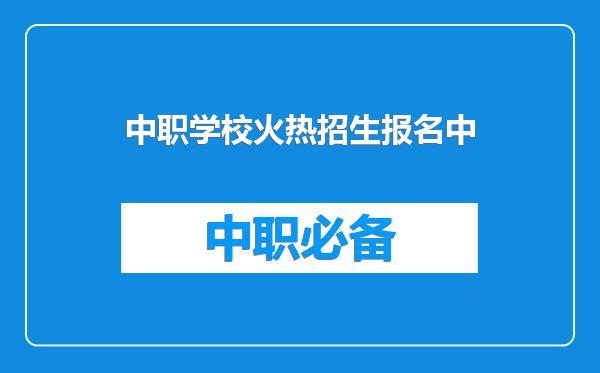 中职学校火热招生报名中

中职必备